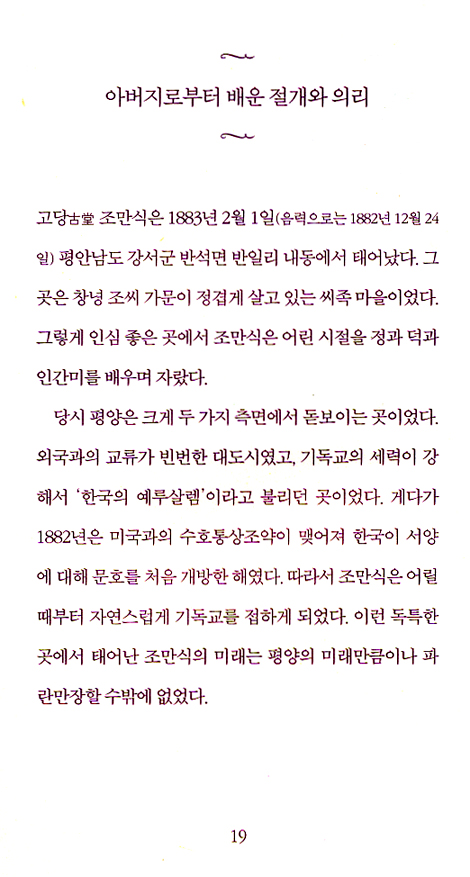 아버지로부터 배운 절개와 의리

고당古堂 조만식은 1883년 2월 1일(음력으로는 1882년 12월 24일) 평안남도 강서군 반석면 반일리 내동에서 태어났다. 그곳은 창녕 조씨 가문이 정겹게 살고 있는 씨족 마을이었다. 그렇게 인심 좋은 곳에서 조만식은 어린 시절을 정과 덕과 인간미를 배우며 자랐다.

당시 평양은 크게 두 가지 측면에서 돋보이는 곳이었다. 외국과의 교류가 빈번한 대도시였고, 기독교의 세력이 강해서 '한국의 예루살렘'이라고 불리던 곳이었다. 게다가 1882년은 미국과의 수호통상조약이 맺어져 한국이 서양에 대해 문호를 처음 개방한 해였다. 따라서 조만식은 어릴 때부터 자연스럽게 기독교를 접하게 되었다. 이런 독특한 곳에서 태어난 조만식의 미래는 평양의 미래만큼이나 파란만장할 수밖에 없었다.

19